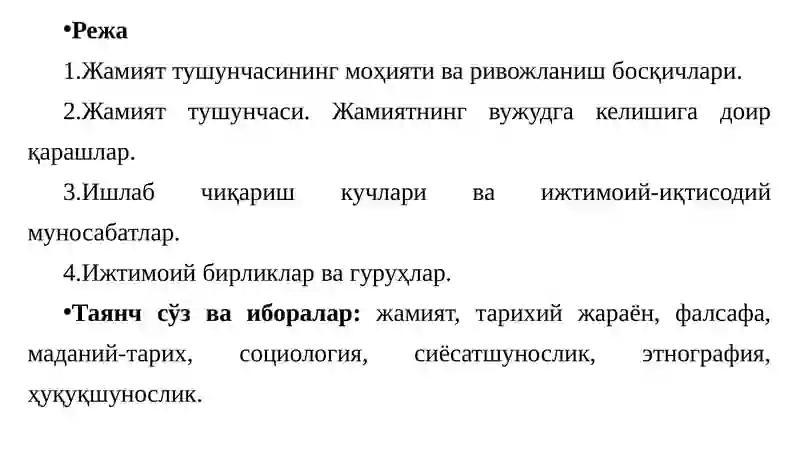 •Режа

1.Жамият тушунчасининг моҳияти ва ривожланиш босқичлари.

2.Жамият тушунчаси. Жамиятнинг вужудга келишига доир қарашлар.

3.Ишлаб чиқариш кучлари ва ижтимоий-иқтисодий муносабатлар.

4.Ижтимоий бирликлар ва гуруҳлар.

•Таянч сўз ва иборалар: жамият, тарихий жараён, фалсафа, маданий-тарих, социология, сиёсатшунослик, этнография, ҳуқуқшунослик.